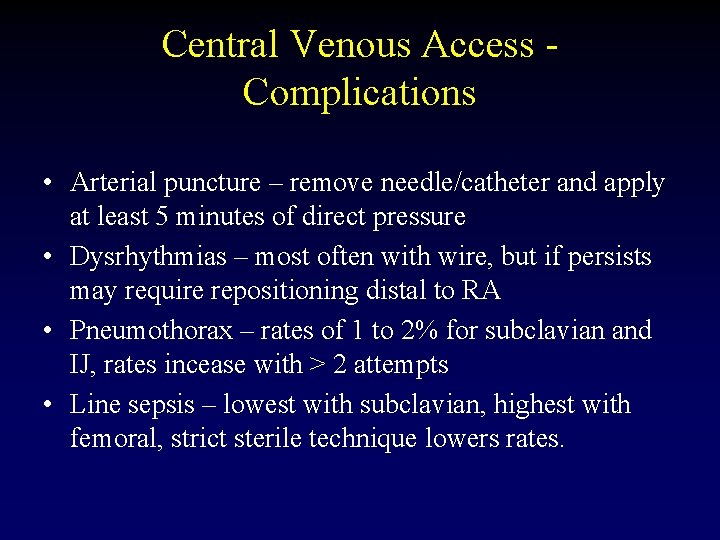 Central Venous Access - Complications

• Arterial puncture – remove needle/catheter and apply at least 5 minutes of direct pressure
• Dysrhythmias – most often with wire, but if persists may require repositioning distal to RA
• Pneumothorax – rates of 1 to 2% for subclavian and IJ, rates incease with > 2 attempts
• Line sepsis – lowest with subclavian, highest with femoral, strict sterile technique lowers rates.